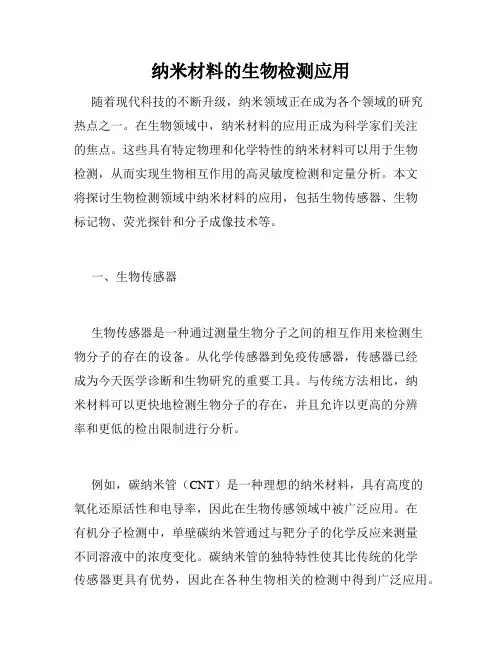 纳米材料的生物检测应用

随着现代科技的不断升级，纳米领域正在成为各个领域的研究热点之一。在生物领域中，纳米材料的应用正成为科学家们关注的焦点。这些具有特定物理和化学特性的纳米材料可以用于生物检测，从而实现生物相互作用的高灵敏度检测和定量分析。本文将探讨生物检测领域中纳米材料的应用，包括生物传感器、生物标记物、荧光探针和分子成像技术等。

一、生物传感器

生物传感器是一种通过测量生物分子之间的相互作用来检测生物分子的存在的设备。从化学传感器到免疫传感器，传感器已经成为今天医学诊断和生物研究的重要工具。与传统方法相比，纳米材料可以更快地检测生物分子的存在，并且允许以更高的分辨率和更低的检出限制进行分析。

例如，碳纳米管（CNT）是一种理想的纳米材料，具有高度的氧化还原活性和电导率，因此在生物传感领域中被广泛应用。在有机分子检测中，单壁碳纳米管通过与靶分子的化学反应来测量不同溶液中的浓度变化。碳纳米管的独特特性使其比传统的化学传感器更具有优势，因此在各种生物相关的检测中得到广泛应用。